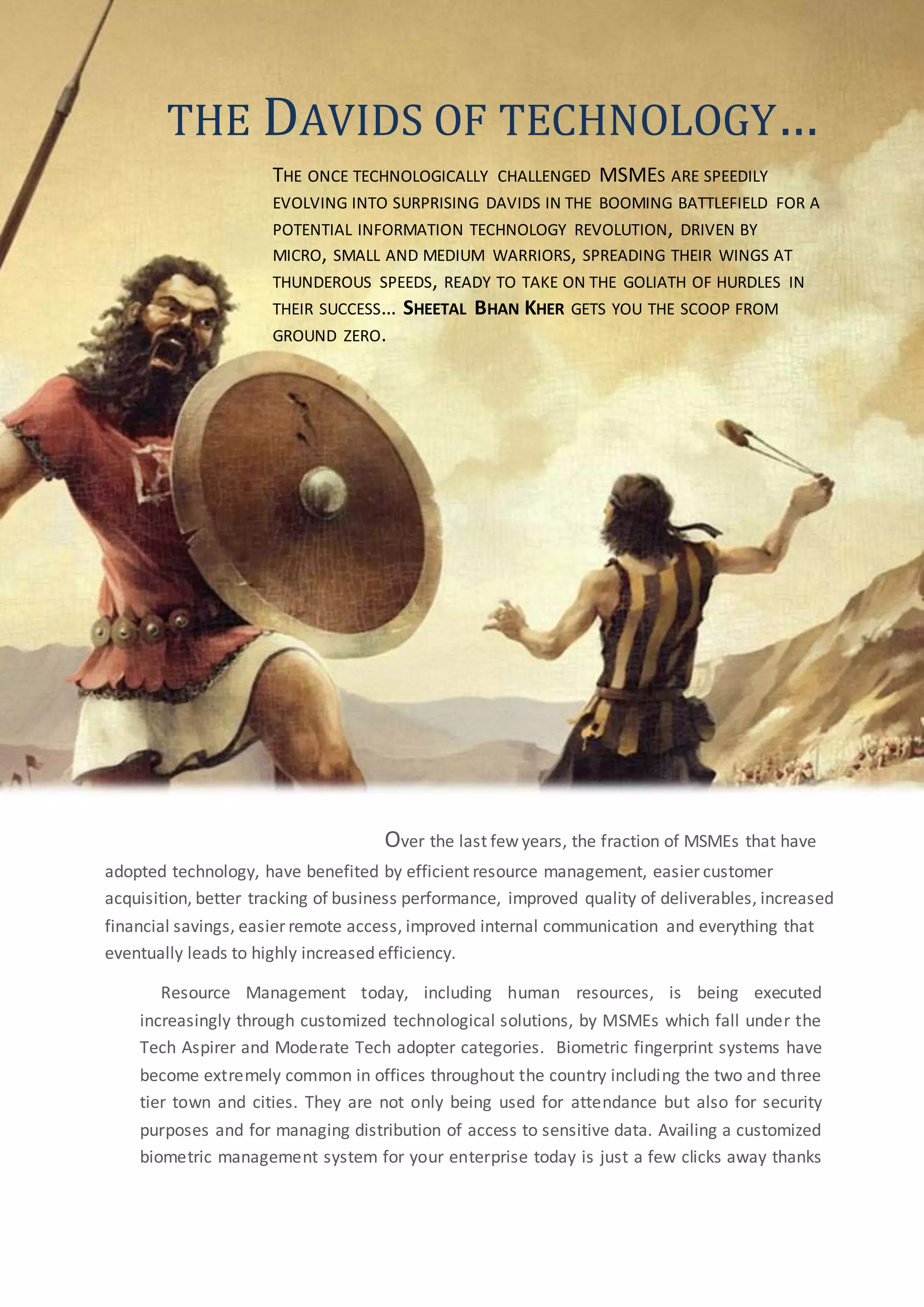 THE DAVIDS OF TECHNOLOGY…

THE ONCE TECHNOLOGICALLY CHALLENGED MSMES ARE SPEEDILY EVOLVING INTO SURPRISING DAVIDS IN THE BOOMING BATTLEFIELD FOR A POTENTIAL INFORMATION TECHNOLOGY REVOLUTION, DRIVEN BY MICRO, SMALL AND MEDIUM WARRIORS, SPREADING THEIR WINGS AT THUNDEROUS SPEEDS, READY TO TAKE ON THE GOLIATH OF HURDLES IN THEIR SUCCESS... SHEETAL BHAN KHER GETS YOU THE SCOOP FROM GROUND ZERO.

Over the last few years, the fraction of MSMEs that have adopted technology, have benefited by efficient resource management, easier customer acquisition, better tracking of business performance, improved quality of deliverables, increased financial savings, easier remote access, improved internal communication and everything that eventually leads to highly increased efficiency.

Resource Management today, including human resources, is being executed increasingly through customized technological solutions, by MSMEs which fall under the Tech Aspirer and Moderate Tech adopter categories. Biometric fingerprint systems have become extremely common in offices throughout the country including the two and three tier town and cities. They are not only being used for attendance but also for security purposes and for managing distribution of access to sensitive data. Availing a customized biometric management system for your enterprise today is just a few clicks away thanks